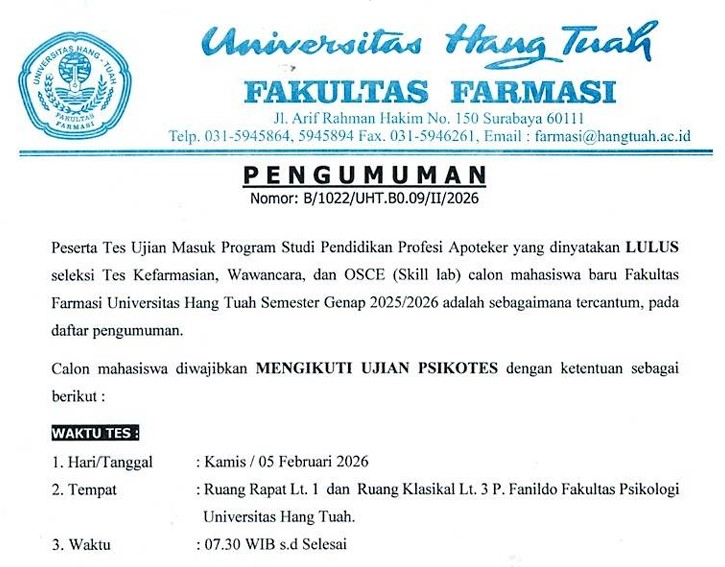 UNIVERSITAS HANG - TUAH
FAKULTAS FARMASI

Universitas Hang Tuah
FAKULTAS FARMASI
Jl. Arif Rahman Hakim No. 150 Surabaya 60111
Telp. 031-5945864, 5945894 Fax. 031-5946261, Email : farmasi@hangtuah.ac.id

PENGUMUMAN
Nomor: B/1022/UHT.B0.09/II/2026

Peserta Tes Ujian Masuk Program Studi Pendidikan Profesi Apoteker yang dinyatakan LULUS seleksi Tes Kefarmasian, Wawancara, dan OSCE (Skill lab) calon mahasiswa baru Fakultas Farmasi Universitas Hang Tuah Semester Genap 2025/2026 adalah sebagaimana tercantum, pada daftar pengumuman.

Calon mahasiswa diwajibkan MENGIKUTI UJIAN PSIKOTES dengan ketentuan sebagai berikut :

WAKTU TES :
1. Hari/Tanggal : Kamis / 05 Februari 2026
2. Tempat : Ruang Rapat Lt. 1 dan Ruang Klasikal Lt. 3 P. Fanildo Fakultas Psikologi Universitas Hang Tuah.
3. Waktu : 07.30 WIB s.d Selesai